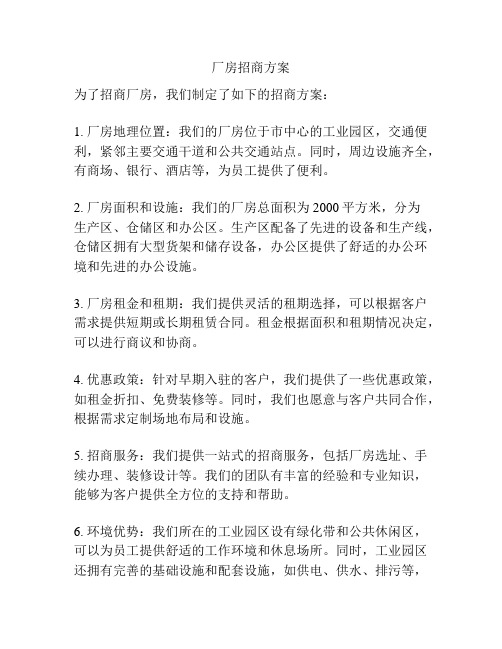 厂房招商方案

为了招商厂房，我们制定了如下的招商方案：

1. 厂房地理位置：我们的厂房位于市中心的工业园区，交通便利，紧邻主要交通干道和公共交通站点。同时，周边设施齐全，有商场、银行、酒店等，为员工提供了便利。

2. 厂房面积和设施：我们的厂房总面积为2000平方米，分为生产区、仓储区和办公区。生产区配备了先进的设备和生产线，仓储区拥有大型货架和储存设备，办公区提供了舒适的办公环境和先进的办公设施。

3. 厂房租金和租期：我们提供灵活的租期选择，可以根据客户需求提供短期或长期租赁合同。租金根据面积和租期情况决定，可以进行商议和协商。

4. 优惠政策：针对早期入驻的客户，我们提供了一些优惠政策，如租金折扣、免费装修等。同时，我们也愿意与客户共同合作，根据需求定制场地布局和设施。

5. 招商服务：我们提供一站式的招商服务，包括厂房选址、手续办理、装修设计等。我们的团队有丰富的经验和专业知识，能够为客户提供全方位的支持和帮助。

6. 环境优势：我们所在的工业园区设有绿化带和公共休闲区，可以为员工提供舒适的工作环境和休息场所。同时，工业园区还拥有完善的基础设施和配套设施，如供电、供水、排污等，